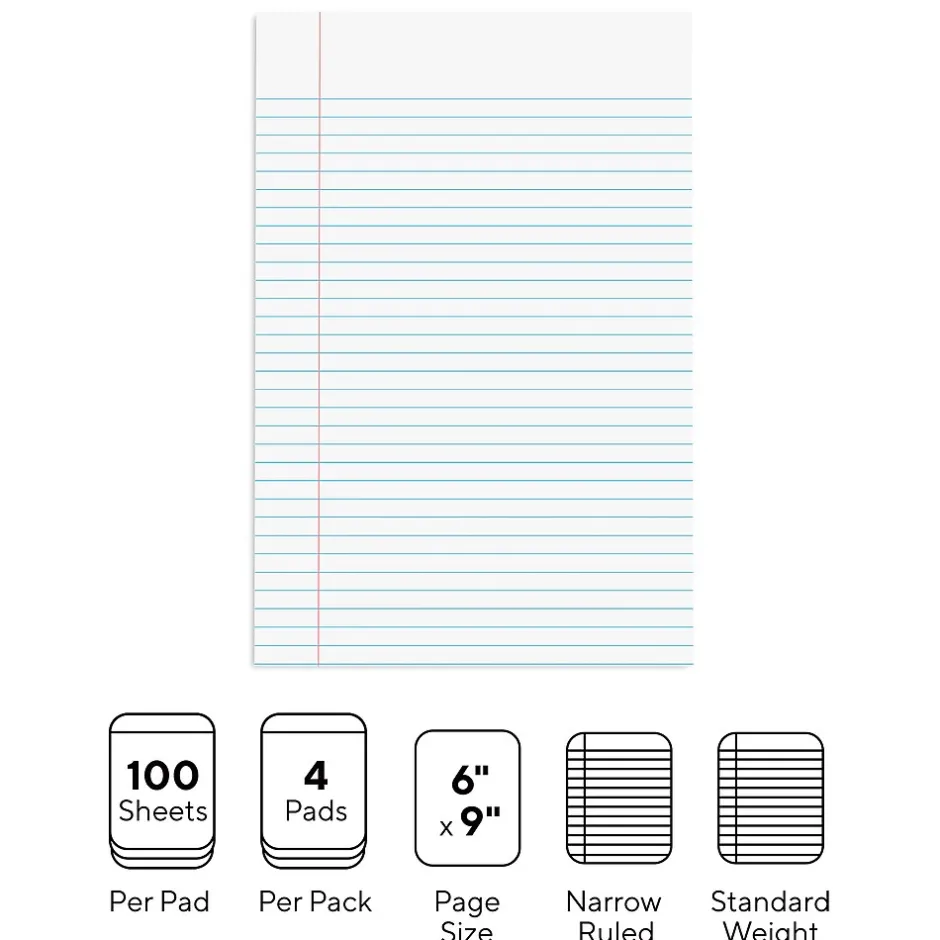 100
Sheets

Per Pad

4
Pads

Per Pack

6"
x 9"

Page Size

Narrow Ruled

Standard Weight